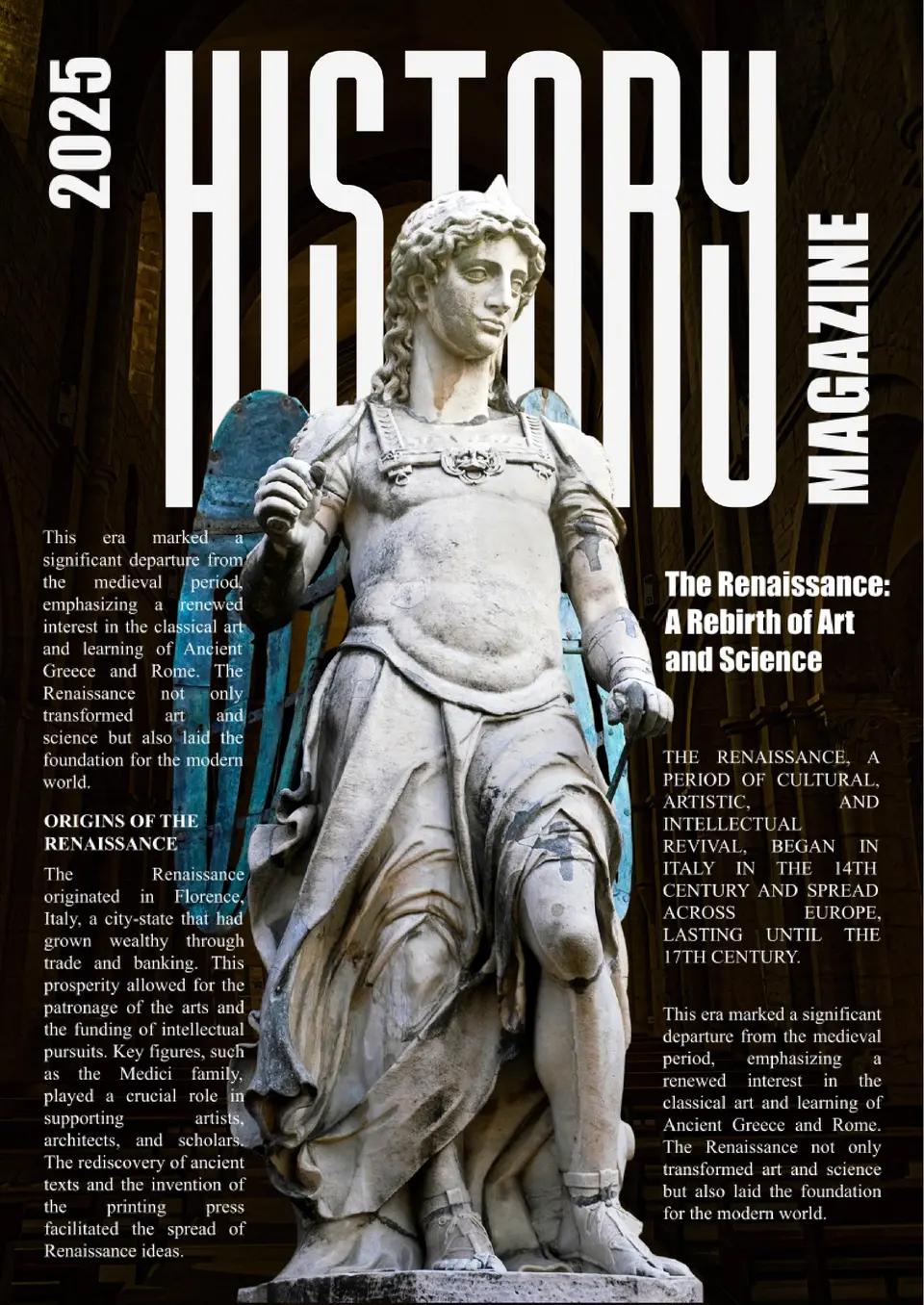 2025

HISTORY

MAGAZINE

This era marked a significant departure from the medieval period, emphasizing a renewed interest in the classical art and learning of Ancient Greece and Rome. The Renaissance not only transformed art and science but also laid the foundation for the modern world.

ORIGINS OF THE RENAISSANCE

The Renaissance originated in Florence, Italy, a city-state that had grown wealthy through trade and banking. This prosperity allowed for the patronage of the arts and the funding of intellectual pursuits. Key figures, such as the Medici family, played a crucial role in supporting artists, architects, and scholars. The rediscovery of ancient texts and the invention of the printing press facilitated the spread of Renaissance ideas.

The Renaissance: A Rebirth of Art and Science

THE RENAISSANCE, A PERIOD OF CULTURAL, ARTISTIC, AND INTELLECTUAL REVIVAL, BEGAN IN ITALY IN THE 14TH CENTURY AND SPREAD ACROSS EUROPE, LASTING UNTIL THE 17TH CENTURY.

This era marked a significant departure from the medieval period, emphasizing a renewed interest in the classical art and learning of Ancient Greece and Rome. The Renaissance not only transformed art and science but also laid the foundation for the modern world.